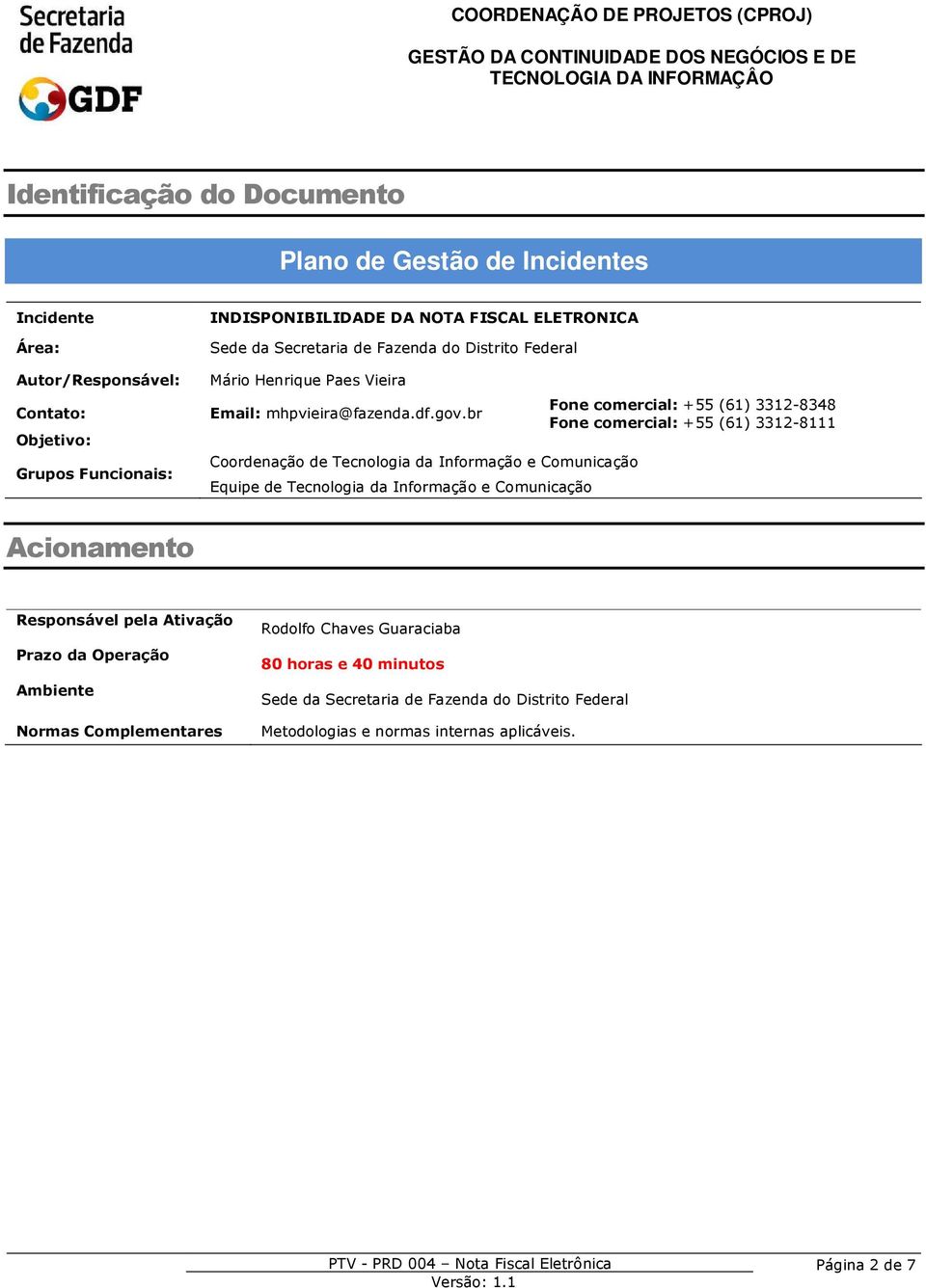 Secretaria de Fazenda

GDF

COORDENAÇÃO DE PROJETOS (CPROJ)

GESTÃO DA CONTINUIDADE DOS NEGÓCIOS E DE TECNOLOGIA DA INFORMAÇÂO

Identificação do Documento

Plano de Gestão de Incidentes

| | | |
|---|---|---|
| Incidente | INDISPONIBILIDADE DA NOTA FISCAL ELETRONICA | |
| Área: | Sede da Secretaria de Fazenda do Distrito Federal | |
| Autor/Responsável: | Mário Henrique Paes Vieira | |
| Contato: | Email: mhpvieira@fazenda.df.gov.br | Fone comercial: +55 (61) 3312-8348 Fone comercial: +55 (61) 3312-8111 |
| Objetivo: | | |
| Grupos Funcionais: | Coordenação de Tecnologia da Informação e Comunicação Equipe de Tecnologia da Informação e Comunicação | |

Acionamento

| | |
|---|---|
| Responsável pela Ativação | Rodolfo Chaves Guaraciaba |
| Prazo da Operação | 80 horas e 40 minutos |
| Ambiente | Sede da Secretaria de Fazenda do Distrito Federal |
| Normas Complementares | Metodologias e normas internas aplicáveis. |

PTV - PRD 004 – Nota Fiscal Eletrônica
Versão: 1.1

Página 2 de 7